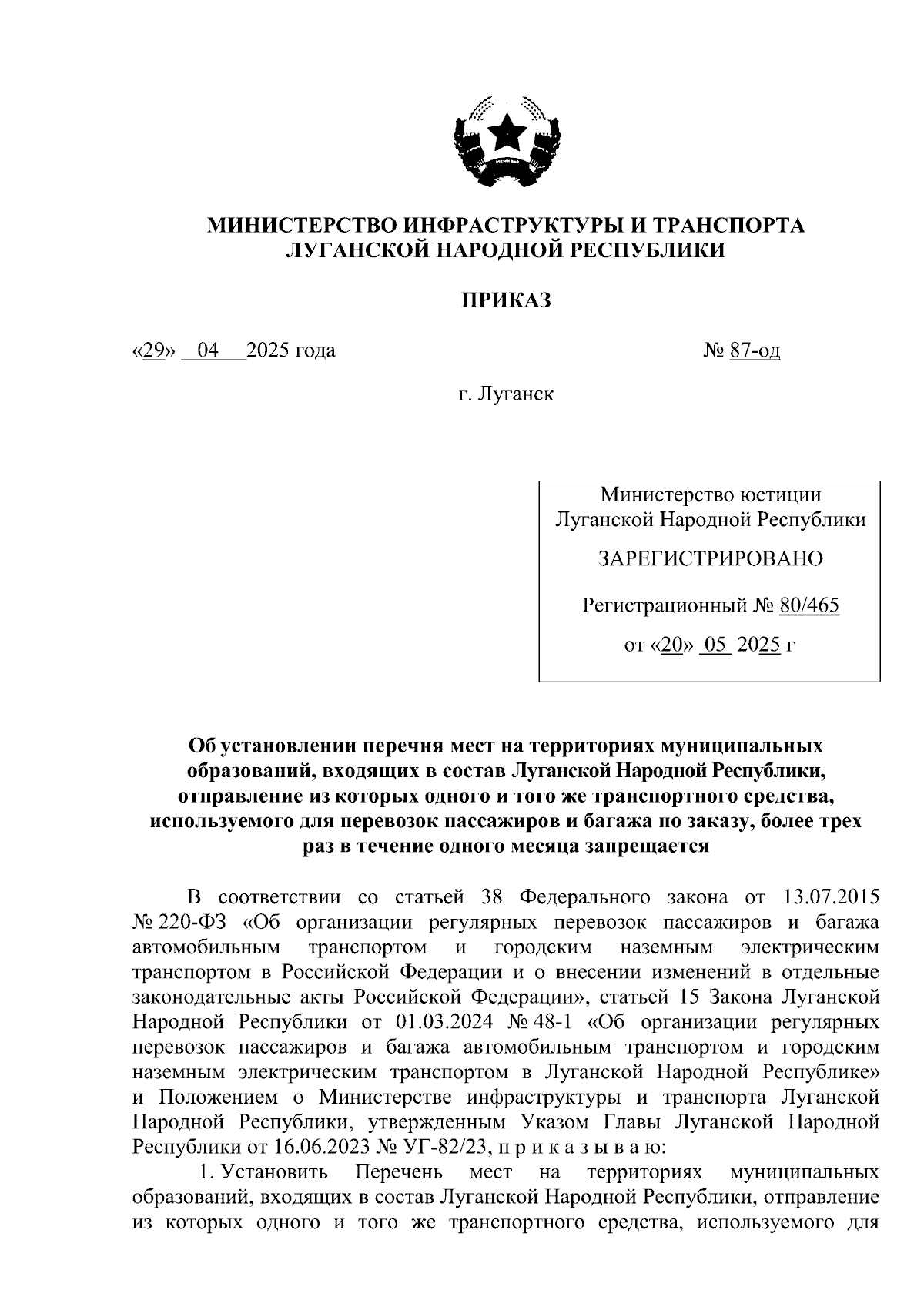 МИНИСТЕРСТВО ИНФРАСТРУКТУРЫ И ТРАНСПОРТА ЛУГАНСКОЙ НАРОДНОЙ РЕСПУБЛИКИ

ПРИКАЗ

«29» 04 2025 года № 87-од

г. Луганск

Министерство юстиции Луганской Народной Республики

ЗАРЕГИСТРИРОВАНО

Регистрационный № 80/465

от «20» 05 2025 г

Об установлении перечня мест на территориях муниципальных образований, входящих в состав Луганской Народной Республики, отправление из которых одного и того же транспортного средства, используемого для перевозок пассажиров и багажа по заказу, более трех раз в течение одного месяца запрещается

В соответствии со статьей 38 Федерального закона от 13.07.2015 № 220-ФЗ «Об организации регулярных перевозок пассажиров и багажа автомобильным транспортом и городским наземным электрическим транспортом в Российской Федерации и о внесении изменений в отдельные законодательные акты Российской Федерации», статьей 15 Закона Луганской Народной Республики от 01.03.2024 № 48-I «Об организации регулярных перевозок пассажиров и багажа автомобильным транспортом и городским наземным электрическим транспортом в Луганской Народной Республике» и Положением о Министерстве инфраструктуры и транспорта Луганской Народной Республики, утвержденным Указом Главы Луганской Народной Республики от 16.06.2023 № УГ-82/23, п р и к а з ы в а ю:

1. Установить Перечень мест на территориях муниципальных образований, входящих в состав Луганской Народной Республики, отправление из которых одного и того же транспортного средства, используемого для